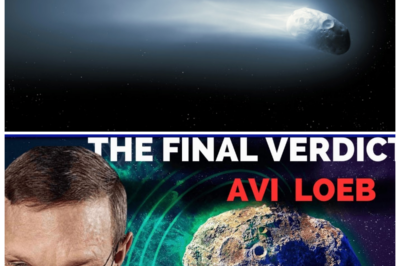 THE FINAL VERDICT
AVI LOEB